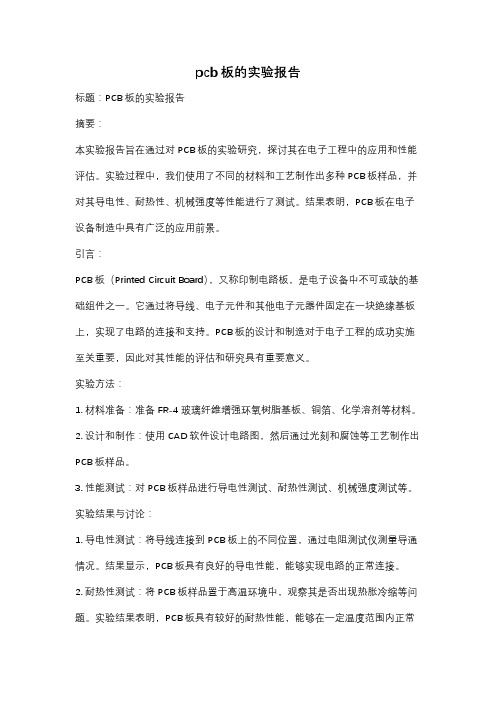 pcb板的实验报告

标题：PCB板的实验报告

摘要：

本实验报告旨在通过对PCB板的实验研究，探讨其在电子工程中的应用和性能评估。实验过程中，我们使用了不同的材料和工艺制作出多种PCB板样品，并对其导电性、耐热性、机械强度等性能进行了测试。结果表明，PCB板在电子设备制造中具有广泛的应用前景。

引言：

PCB板（Printed Circuit Board），又称印制电路板，是电子设备中不可或缺的基础组件之一。它通过将导线、电子元件和其他电子元器件固定在一块绝缘基板上，实现了电路的连接和支持。PCB板的设计和制造对于电子工程的成功实施至关重要，因此对其性能的评估和研究具有重要意义。

实验方法：

1. 材料准备：准备FR-4玻璃纤维增强环氧树脂基板、铜箔、化学溶剂等材料。

2. 设计和制作：使用CAD软件设计电路图，然后通过光刻和腐蚀等工艺制作出PCB板样品。

3. 性能测试：对PCB板样品进行导电性测试、耐热性测试、机械强度测试等。

实验结果与讨论：

1. 导电性测试：将导线连接到PCB板上的不同位置，通过电阻测试仪测量导通情况。结果显示，PCB板具有良好的导电性能，能够实现电路的正常连接。

2. 耐热性测试：将PCB板样品置于高温环境中，观察其是否出现热胀冷缩等问题。实验结果表明，PCB板具有较好的耐热性能，能够在一定温度范围内正常